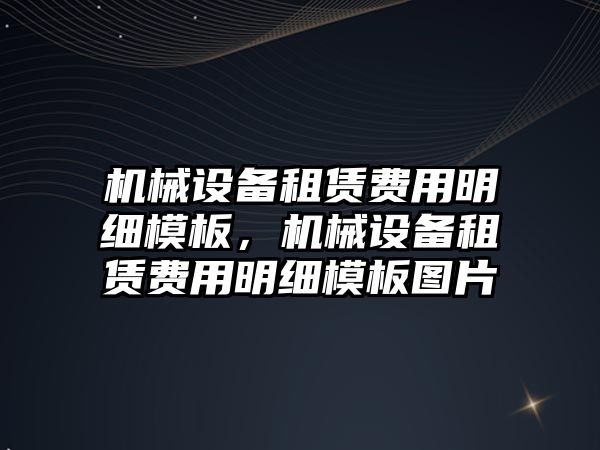 机械设备租赁费用明细模板，机械设备租赁费用明细模板图片